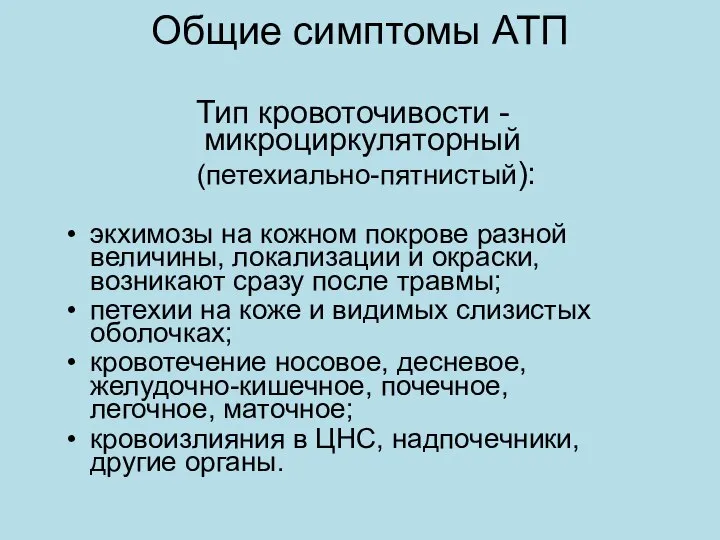 Общие симптомы АТП

Тип кровоточивости - микроциркуляторный (петехиально-пятнистый):

• экхимозы на кожном покрове разной величины, локализации и окраски, возникают сразу после травмы;
• петехии на коже и видимых слизистых оболочках;
• кровотечение носовое, десневое, желудочно-кишечное, почечное, легочное, маточное;
• кровоизлияния в ЦНС, надпочечники, другие органы.